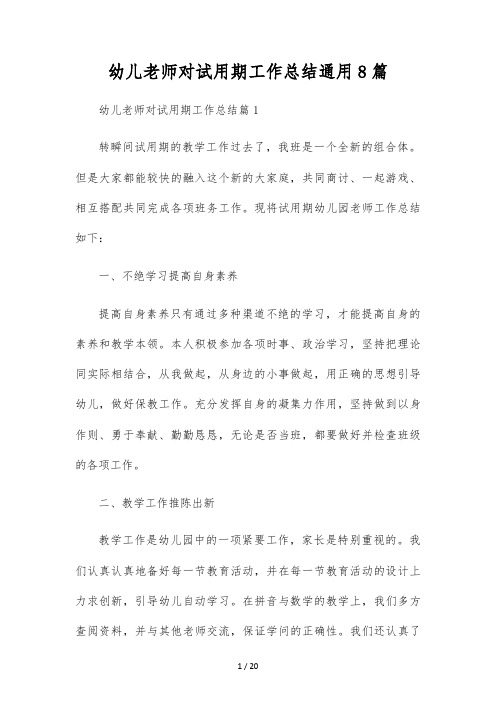 幼儿老师对试用期工作总结通用8篇

幼儿老师对试用期工作总结篇1

转瞬间试用期的教学工作过去了，我班是一个全新的组合体。但是大家都能较快的融入这个新的大家庭，共同商讨、一起游戏、相互搭配共同完成各项班务工作。现将试用期幼儿园老师工作总结如下：

一、不绝学习提高自身素养

提高自身素养只有通过多种渠道不绝的学习，才能提高自身的素养和教学本领。本人积极参加各项时事、政治学习，坚持把理论同实际相结合，从我做起，从身边的小事做起，用正确的思想引导幼儿，做好保教工作。充分发挥自身的凝集力作用，坚持做到以身作则、勇于奉献、勤勤恳恳，无论是否当班，都要做好并检查班级的各项工作。

二、教学工作推陈出新

教学工作是幼儿园中的一项紧要工作，家长是特别重视的。我们认真认真地备好每一节教育活动，并在每一节教育活动的设计上力求创新，引导幼儿自动学习。在拼音与数学的教学上，我们多方查阅资料，并与其他老师交流，保证学问的正确性。我们还认真了

1 / 20